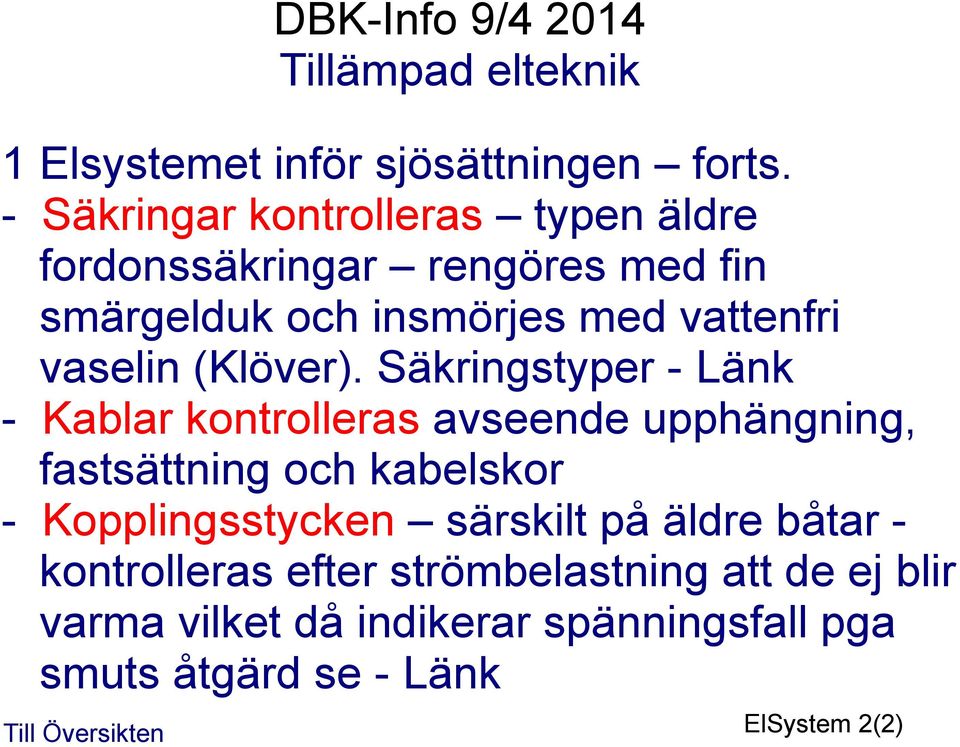 DBK-Info 9/4 2014
Tillämpad elteknik

1 Elsystemet inför sjösättningen – forts.
- Säkringar kontrolleras – typen äldre fordonssäkringar – rengöres med fin smärgelduk och insmörjes med vattenfri vaselin (Klöver). Säkringstyper - Länk
- Kablar kontrolleras avseende upphängning, fastsättning och kabelskor
- Kopplingsstycken – särskilt på äldre båtar - kontrolleras efter strömbelastning att de ej blir varma vilket då indikerar spänningsfall pga smuts åtgärd se - Länk

Till Översikten

ElSystem 2(2)